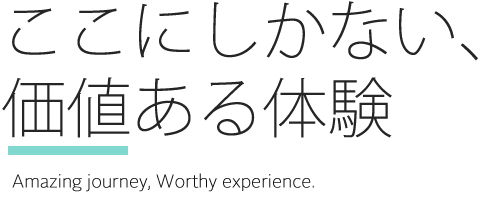 ここにしかない、
価値ある体験

Amazing journey, Worthy experience.